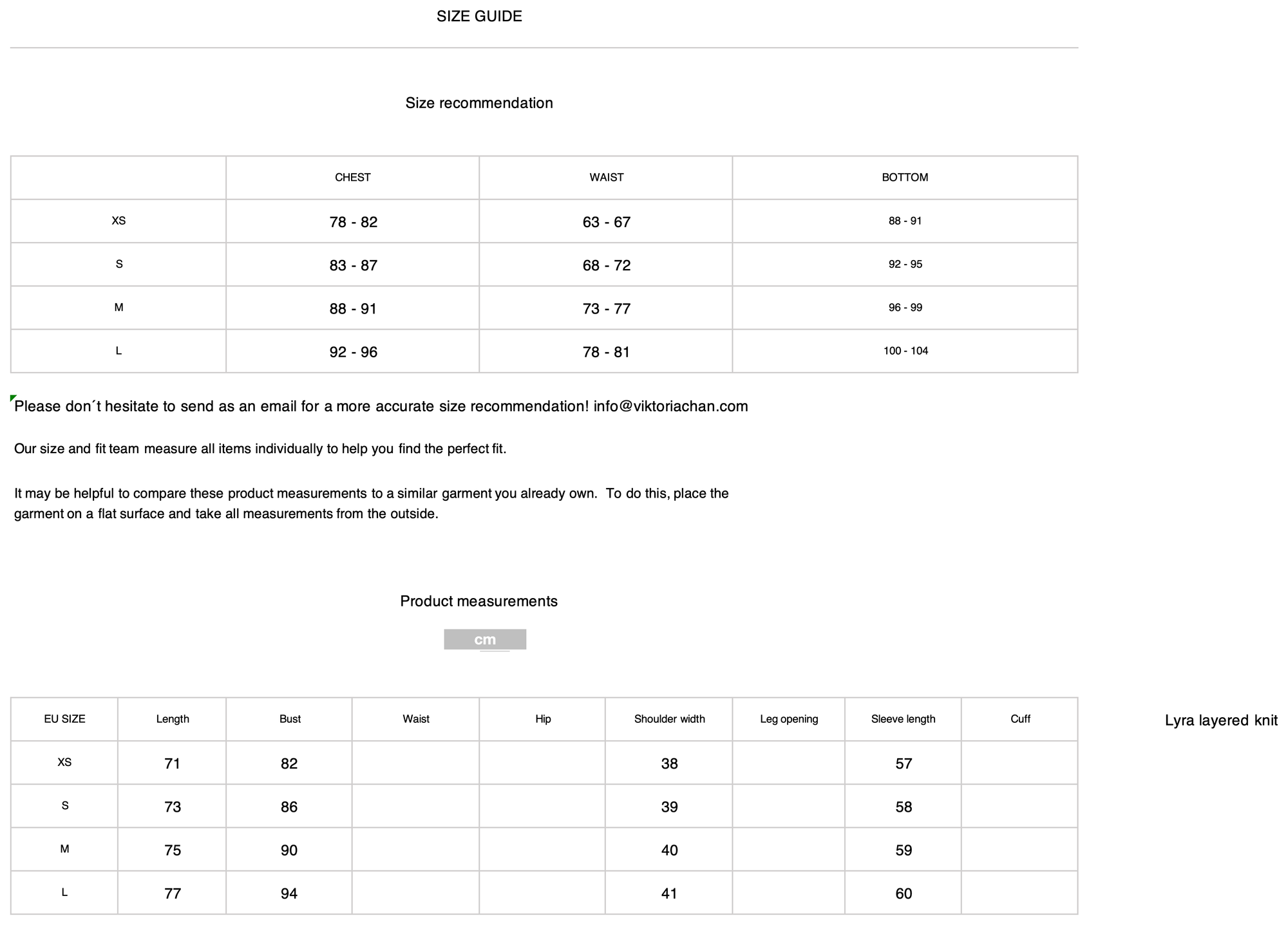 SIZE GUIDE

Size recommendation

| | CHEST | WAIST | BOTTOM |
|---|---|---|---|
| XS | 78 - 82 | 63 - 67 | 88 - 91 |
| S | 83 - 87 | 68 - 72 | 92 - 95 |
| M | 88 - 91 | 73 - 77 | 96 - 99 |
| L | 92 - 96 | 78 - 81 | 100 - 104 |

Please don´t hesitate to send as an email for a more accurate size recommendation! info@viktoriachan.com

Our size and fit team measure all items individually to help you find the perfect fit.

It may be helpful to compare these product measurements to a similar garment you already own. To do this, place the garment on a flat surface and take all measurements from the outside.

Product measurements

cm

| EU SIZE | Length | Bust | Waist | Hip | Shoulder width | Leg opening | Sleeve length | Cuff |
|---|---|---|---|---|---|---|---|---|
| XS | 71 | 82 | | | 38 | | 57 | |
| S | 73 | 86 | | | 39 | | 58 | |
| M | 75 | 90 | | | 40 | | 59 | |
| L | 77 | 94 | | | 41 | | 60 | |

Lyra layered knit